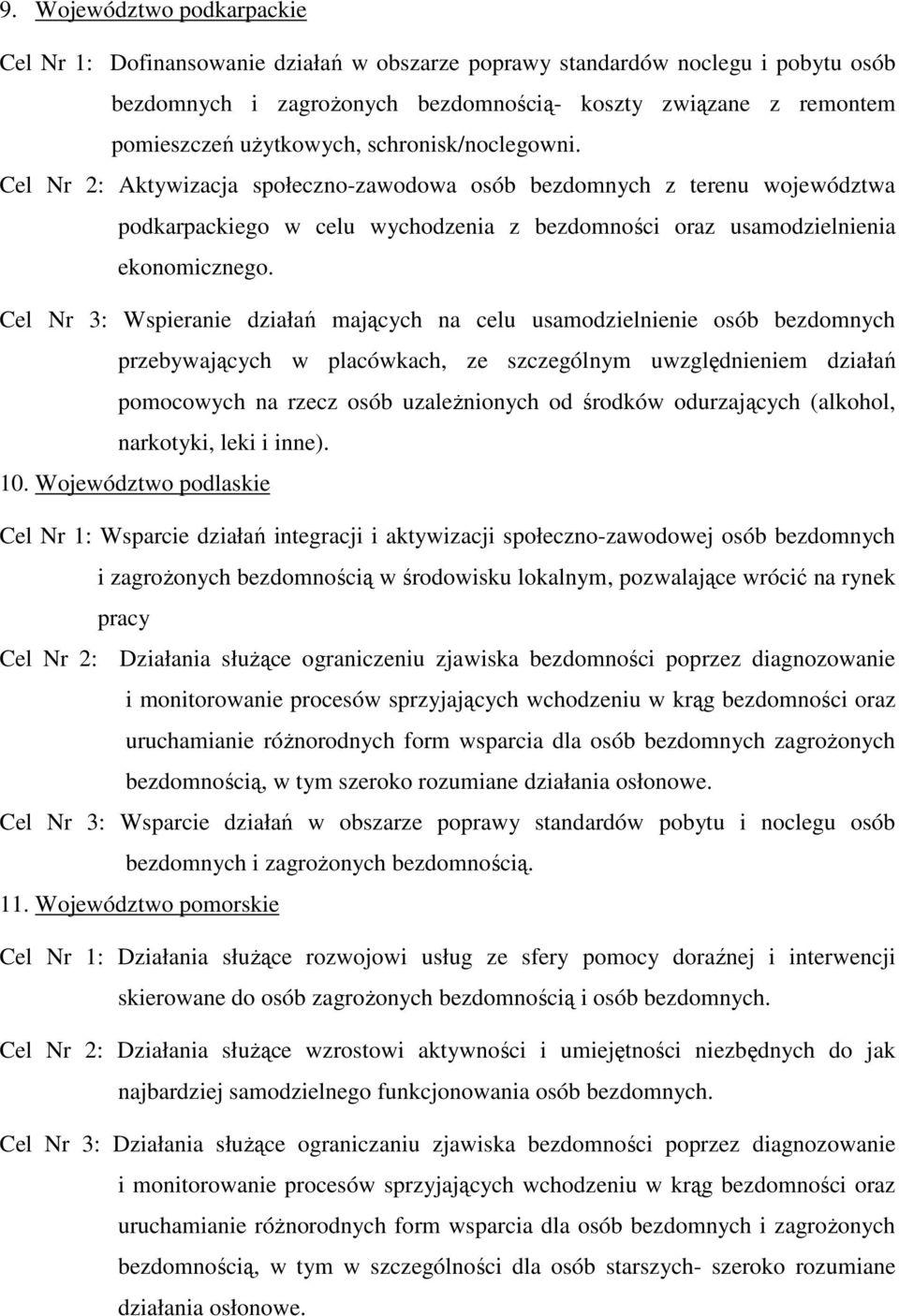 9. Województwo podkarpackie

Cel Nr 1: Dofinansowanie działań w obszarze poprawy standardów noclegu i pobytu osób bezdomnych i zagrożonych bezdomnością- koszty związane z remontem pomieszczeń użytkowych, schronisk/noclegowni.

Cel Nr 2: Aktywizacja społeczno-zawodowa osób bezdomnych z terenu województwa podkarpackiego w celu wychodzenia z bezdomności oraz usamodzielnienia ekonomicznego.

Cel Nr 3: Wspieranie działań mających na celu usamodzielnienie osób bezdomnych przebywających w placówkach, ze szczególnym uwzględnieniem działań pomocowych na rzecz osób uzależnionych od środków odurzających (alkohol, narkotyki, leki i inne).

10. Województwo podlaskie

Cel Nr 1: Wsparcie działań integracji i aktywizacji społeczno-zawodowej osób bezdomnych i zagrożonych bezdomnością w środowisku lokalnym, pozwalające wrócić na rynek pracy

Cel Nr 2: Działania służące ograniczeniu zjawiska bezdomności poprzez diagnozowanie i monitorowanie procesów sprzyjających wchodzeniu w krąg bezdomności oraz uruchamianie różnorodnych form wsparcia dla osób bezdomnych zagrożonych bezdomnością, w tym szeroko rozumiane działania osłonowe.

Cel Nr 3: Wsparcie działań w obszarze poprawy standardów pobytu i noclegu osób bezdomnych i zagrożonych bezdomnością.

11. Województwo pomorskie

Cel Nr 1: Działania służące rozwojowi usług ze sfery pomocy doraźnej i interwencji skierowane do osób zagrożonych bezdomnością i osób bezdomnych.

Cel Nr 2: Działania służące wzrostowi aktywności i umiejętności niezbędnych do jak najbardziej samodzielnego funkcjonowania osób bezdomnych.

Cel Nr 3: Działania służące ograniczaniu zjawiska bezdomności poprzez diagnozowanie i monitorowanie procesów sprzyjających wchodzeniu w krąg bezdomności oraz uruchamianie różnorodnych form wsparcia dla osób bezdomnych i zagrożonych bezdomnością, w tym w szczególności dla osób starszych- szeroko rozumiane działania osłonowe.